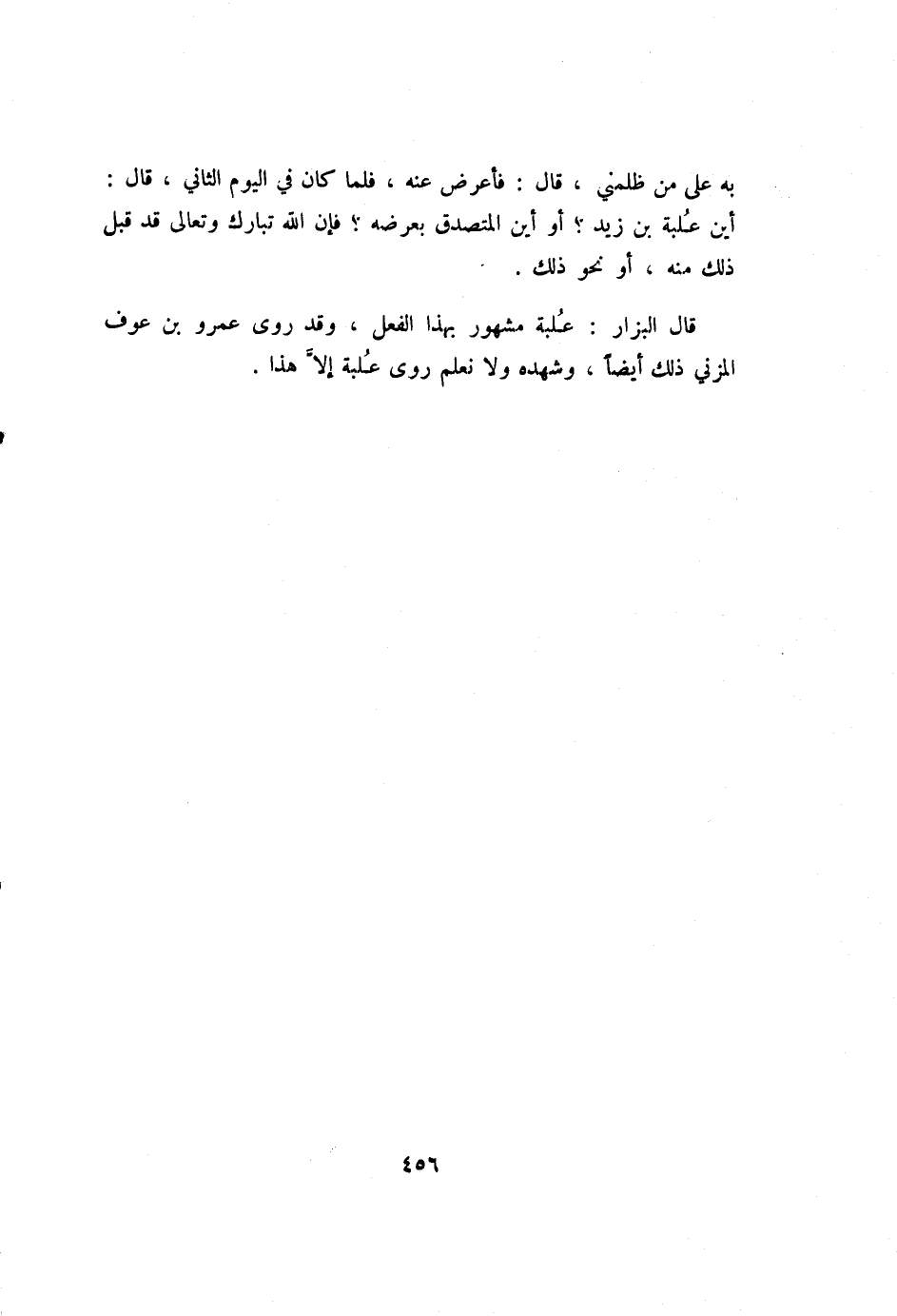 به على من ظلمني ، قال : فأعرض عنه ، فلما كان في اليوم الثاني ، قال : أين عُلبة بن زيد ؟ أو أين المتصدق بعرضه ؟ فإن الله تبارك وتعالى قد قبل ذلك منه ، أو نحو ذلك .

قال البزار : عُلبة مشهور بهذا الفعل ، وقد روى عمرو بن عوف المزني ذلك أيضاً ، وشهده ولا نعلم روى عُلبة إلاّ هذا .

٤٥٦